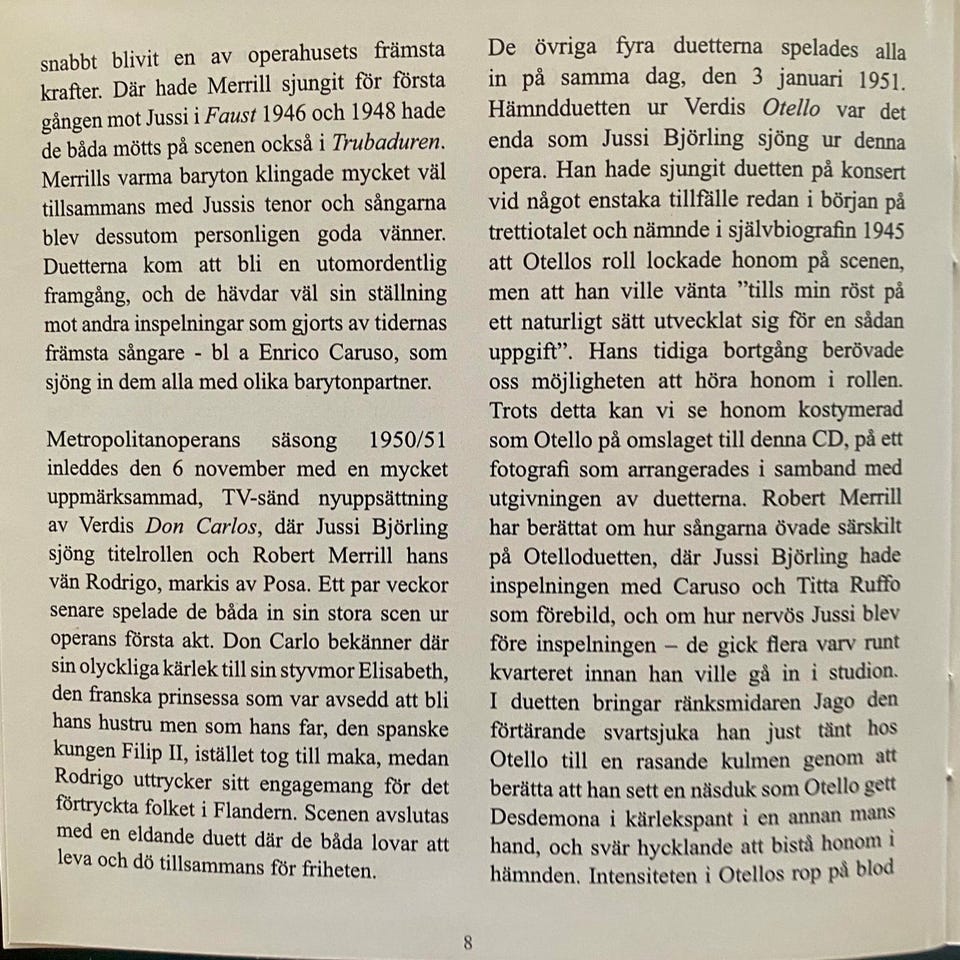 snabbt blivit en av operahusets främsta krafter. Där hade Merrill sjungit för första gången mot Jussi i Faust 1946 och 1948 hade de båda mötts på scenen också i Trubaduren. Merrills varma baryton klingade mycket väl tillsammans med Jussis tenor och sångarna blev dessutom personligen goda vänner. Duetterna kom att bli en utomordentlig framgång, och de hävdar väl sin ställning mot andra inspelningar som gjorts av tidernas främsta sångare - bl a Enrico Caruso, som sjöng in dem alla med olika barytonpartner.

Metropolitanoperans säsong 1950/51 inleddes den 6 november med en mycket uppmärksammad, TV-sänd nyuppsättning av Verdis Don Carlos, där Jussi Björling sjöng titelrollen och Robert Merrill hans vän Rodrigo, markis av Posa. Ett par veckor senare spelade de båda in sin stora scen ur operans första akt. Don Carlo bekänner där sin olyckliga kärlek till sin styvmor Elisabeth, den franska prinsessa som var avsedd att bli hans hustru men som hans far, den spanske kungen Filip II, istället tog till maka, medan Rodrigo uttrycker sitt engagemang för det förtryckta folket i Flandern. Scenen avslutas med en eldande duett där de båda lovar att leva och dö tillsammans för friheten.

De övriga fyra duetterna spelades alla in på samma dag, den 3 januari 1951. Hämndduetten ur Verdis Otello var det enda som Jussi Björling sjöng ur denna opera. Han hade sjungit duetten på konsert vid något enstaka tillfälle redan i början på trettiotalet och nämnde i självbiografin 1945 att Otellos roll lockade honom på scenen, men att han ville vänta "tills min röst på ett naturligt sätt utvecklat sig för en sådan uppgift". Hans tidiga bortgång berövade oss möjligheten att höra honom i rollen. Trots detta kan vi se honom kostymerad som Otello på omslaget till denna CD, på ett fotografi som arrangerades i samband med utgivningen av duetterna. Robert Merrill har berättat om hur sångarna övade särskilt på Otelloduetten, där Jussi Björling hade inspelningen med Caruso och Titta Ruffo som förebild, och om hur nervös Jussi blev före inspelningen – de gick flera varv runt kvarteret innan han ville gå in i studion. I duetten bringar ränksmidaren Jago den förtärande svartsjuka han just tänt hos Otello till en rasande kulmen genom att berätta att han sett en näsduk som Otello gett Desdemona i kärlekspant i en annan mans hand, och svär hycklande att bistå honom i hämnden. Intensiteten i Otellos rop på blod

8